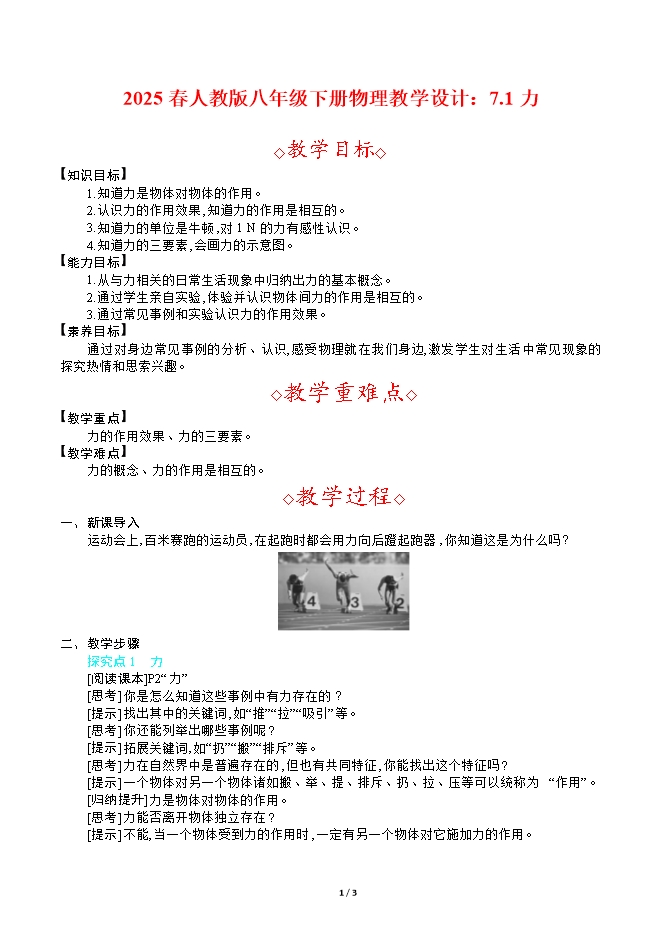 2025 春人教版八年级下册物理教学设计：7.1 力

◇教学目标◇

【知识目标】

1.知道力是物体对物体的作用。

2.认识力的作用效果,知道力的作用是相互的。

3.知道力的单位是牛顿,对 1 N 的力有感性认识。

4.知道力的三要素,会画力的示意图。

【能力目标】

1.从与力相关的日常生活现象中归纳出力的基本概念。

2.通过学生亲自实验,体验并认识物体间力的作用是相互的。

3.通过常见事例和实验认识力的作用效果。

【素养目标】

通过对身边常见事例的分析、认识,感受物理就在我们身边,激发学生对生活中常见现象的探究热情和思索兴趣。

◇教学重难点◇

【教学重点】

力的作用效果、力的三要素。

【教学难点】

力的概念、力的作用是相互的。

◇教学过程◇

一、新课导入

运动会上,百米赛跑的运动员,在起跑时都会用力向后蹬起跑器,你知道这是为什么吗?

4 3 2

二、教学步骤

探究点 1 力

[阅读课本]P2“力”

[思考]你是怎么知道这些事例中有力存在的?

[提示]找出其中的关键词,如“推”“拉”“吸引”等。

[思考]你还能列举出哪些事例呢?

[提示]拓展关键词,如“扔”“搬”“排斥”等。

[思考]力在自然界中是普遍存在的,但也有共同特征,你能找出这个特征吗?

[提示]一个物体对另一个物体诸如搬、举、提、排斥、扔、拉、压等可以统称为 “作用”。

[归纳提升]力是物体对物体的作用。

[思考]力能否离开物体独立存在?

[提示]不能,当一个物体受到力的作用时,一定有另一个物体对它施加力的作用。

1 / 3